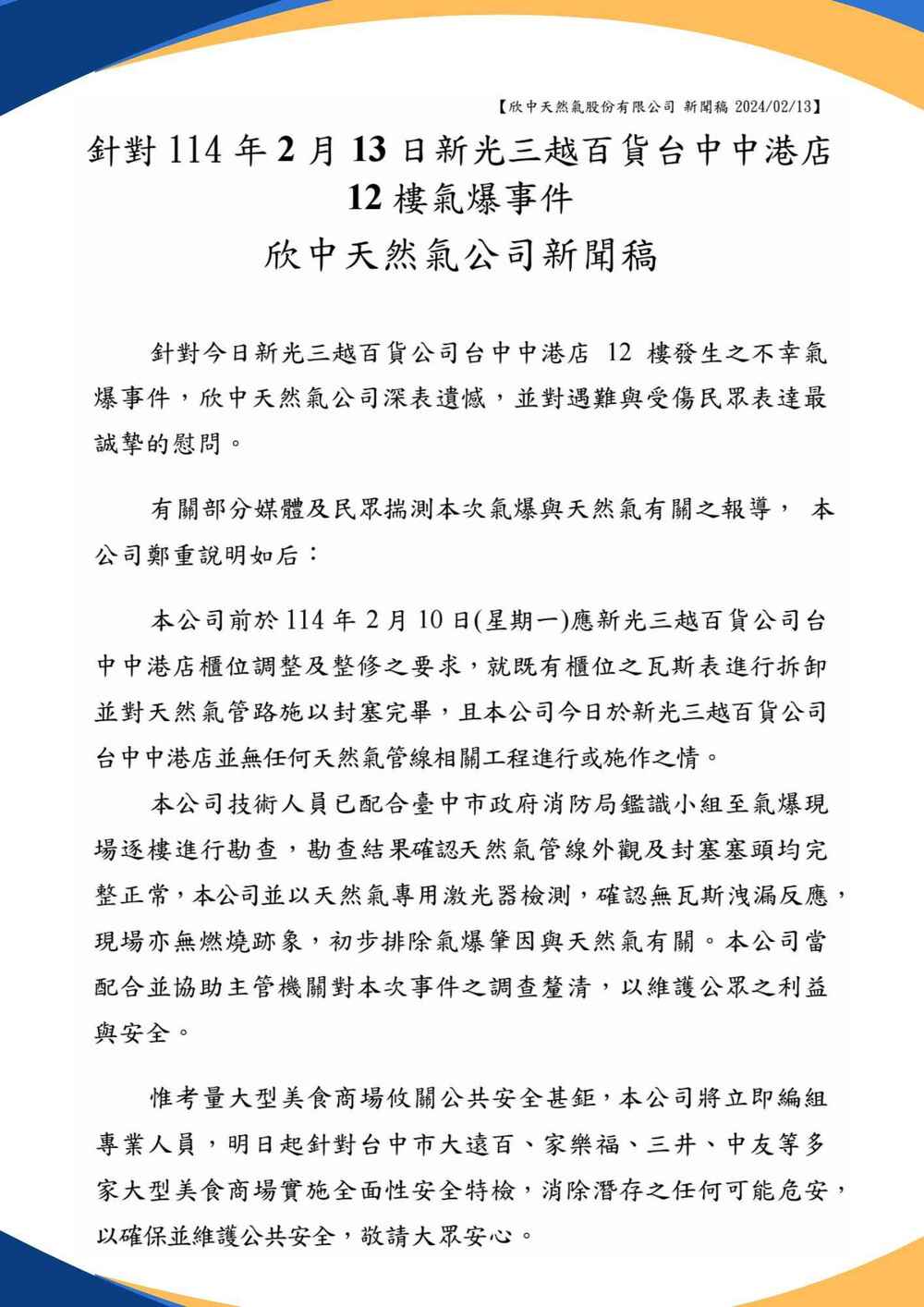 【欣中天然氣股份有限公司 新聞稿 2024/02/13】

針對 114 年 2 月 13 日新光三越百貨台中中港店 12 樓氣爆事件 欣中天然氣公司新聞稿

針對今日新光三越百貨公司台中中港店 12 樓發生之不幸氣爆事件，欣中天然氣公司深表遺憾，並對遇難與受傷民眾表達最誠摯的慰問。

有關部分媒體及民眾揣測本次氣爆與天然氣有關之報導， 本公司鄭重說明如后：

本公司前於 114 年 2 月 10 日(星期一)應新光三越百貨公司台中中港店櫃位調整及整修之要求，就既有櫃位之瓦斯表進行拆卸並對天然氣管路施以封塞完畢，且本公司今日於新光三越百貨公司台中中港店並無任何天然氣管線相關工程進行或施作之情。

本公司技術人員已配合臺中市政府消防局鑑識小組至氣爆現場逐樓進行勘查，勘查結果確認天然氣管線外觀及封塞塞頭均完整正常，本公司並以天然氣專用激光器檢測，確認無瓦斯洩漏反應，現場亦無燃燒跡象，初步排除氣爆肇因與天然氣有關。本公司當配合並協助主管機關對本次事件之調查釐清，以維護公眾之利益與安全。

惟考量大型美食商場攸關公共安全甚鉅，本公司將立即編組專業人員，明日起針對台中市大遠百、家樂福、三井、中友等多家大型美食商場實施全面性安全特檢，消除潛存之任何可能危安，以確保並維護公共安全，敬請大眾安心。